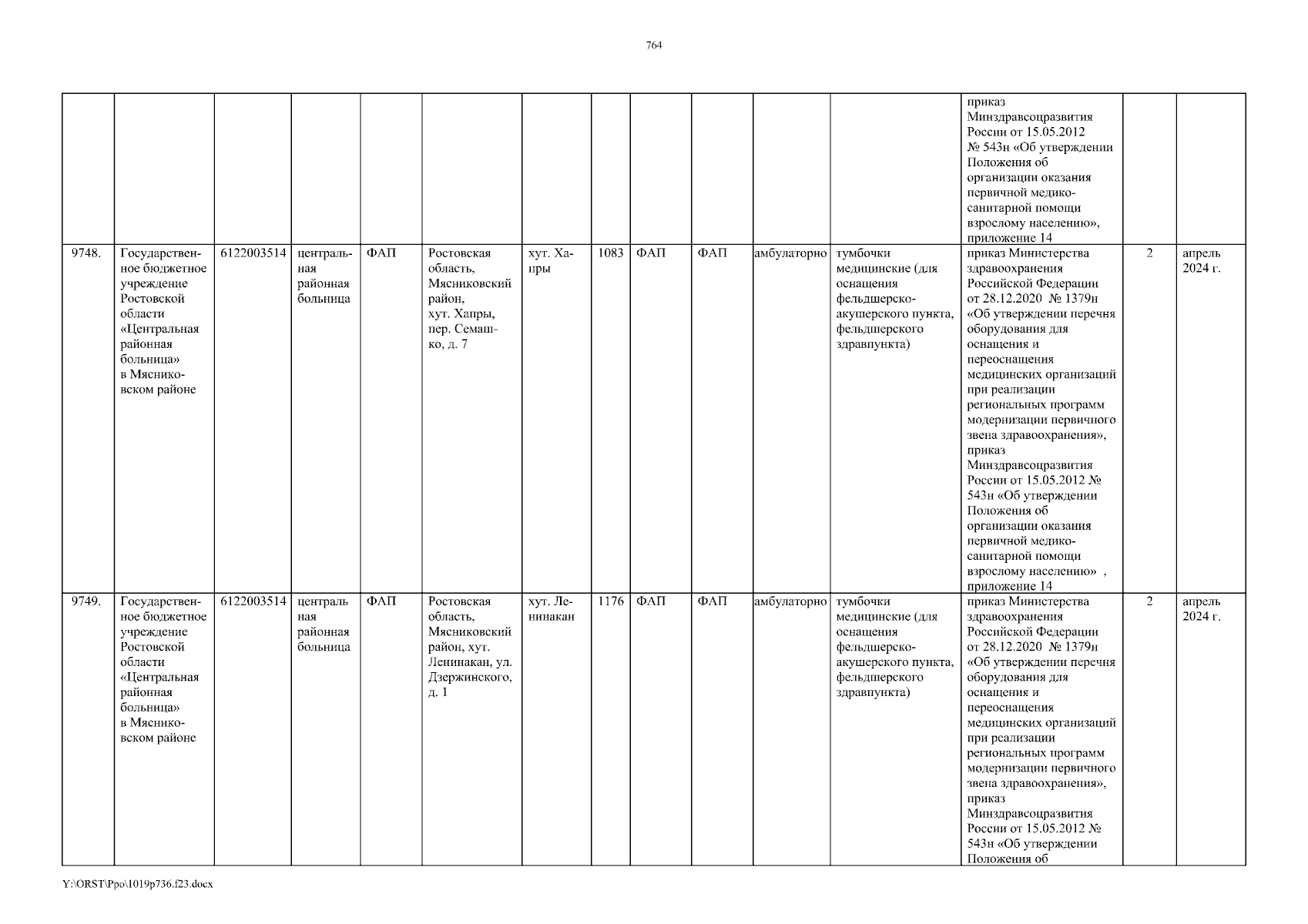 764

| | | | | | | | | | | | | | | |
|---|---|---|---|---|---|---|---|---|---|---|---|---|---|---|
| | | | | | | | | | | | | приказ Минздравсоцразвития России от 15.05.2012 № 543н «Об утверждении Положения об организации оказания первичной медико-санитарной помощи взрослому населению», приложение 14 | | |
| 9748. | Государственное бюджетное учреждение Ростовской области «Центральная районная больница» в Мясниковском районе | 6122003514 | центральная районная больница | ФАП | Ростовская область, Мясниковский район, хут. Хапры, пер. Семашко, д. 7 | хут. Хапры | 1083 | ФАП | ФАП | амбулаторно | тумбочки медицинские (для оснащения фельдшерско-акушерского пункта, фельдшерского здравпункта) | приказ Министерства здравоохранения Российской Федерации от 28.12.2020 № 1379н «Об утверждении перечня оборудования для оснащения и переоснащения медицинских организаций при реализации региональных программ модернизации первичного звена здравоохранения», приказ Минздравсоцразвития России от 15.05.2012 № 543н «Об утверждении Положения об организации оказания первичной медико-санитарной помощи взрослому населению» , приложение 14 | 2 | апрель 2024 г. |
| 9749. | Государственное бюджетное учреждение Ростовской области «Центральная районная больница» в Мясниковском районе | 6122003514 | центральная районная больница | ФАП | Ростовская область, Мясниковский район, хут. Ленинакан, ул. Дзержинского, д. 1 | хут. Ленинакан | 1176 | ФАП | ФАП | амбулаторно | тумбочки медицинские (для оснащения фельдшерско-акушерского пункта, фельдшерского здравпункта) | приказ Министерства здравоохранения Российской Федерации от 28.12.2020 № 1379н «Об утверждении перечня оборудования для оснащения и переоснащения медицинских организаций при реализации региональных программ модернизации первичного звена здравоохранения», приказ Минздравсоцразвития России от 15.05.2012 № 543н «Об утверждении Положения об | 2 | апрель 2024 г. |

Y:\ORST\Ppo\1019p736.f23.docx